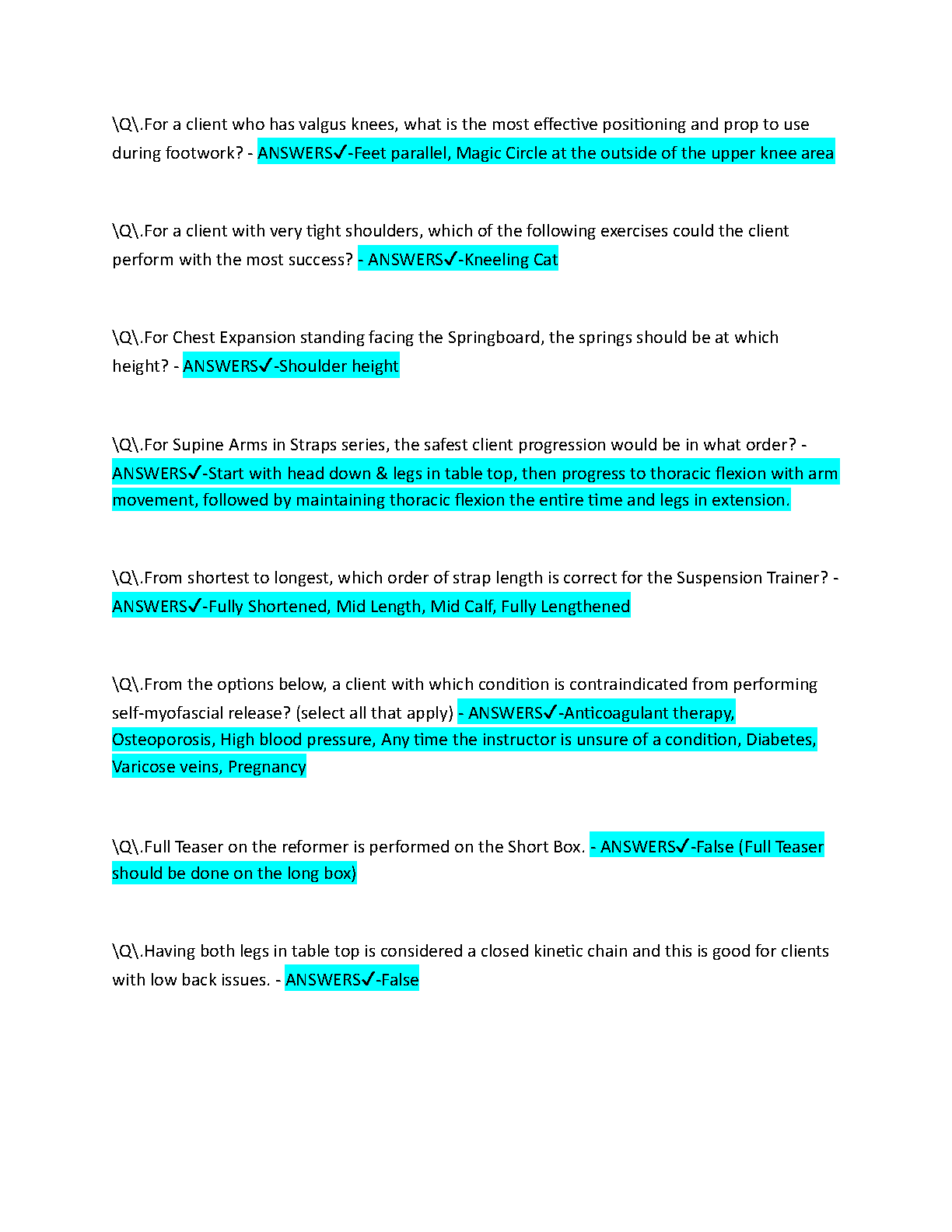 \Q\.For a client who has valgus knees, what is the most effective positioning and prop to use during footwork? - ANSWERS✓-Feet parallel, Magic Circle at the outside of the upper knee area

\Q\.For a client with very tight shoulders, which of the following exercises could the client perform with the most success? - ANSWERS✓-Kneeling Cat

\Q\.For Chest Expansion standing facing the Springboard, the springs should be at which height? - ANSWERS✓-Shoulder height

\Q\.For Supine Arms in Straps series, the safest client progression would be in what order? - ANSWERS✓-Start with head down & legs in table top, then progress to thoracic flexion with arm movement, followed by maintaining thoracic flexion the entire time and legs in extension.

\Q\.From shortest to longest, which order of strap length is correct for the Suspension Trainer? - ANSWERS✓-Fully Shortened, Mid Length, Mid Calf, Fully Lengthened

\Q\.From the options below, a client with which condition is contraindicated from performing self-myofascial release? (select all that apply) - ANSWERS✓-Anticoagulant therapy, Osteoporosis, High blood pressure, Any time the instructor is unsure of a condition, Diabetes, Varicose veins, Pregnancy

\Q\.Full Teaser on the reformer is performed on the Short Box. - ANSWERS✓-False (Full Teaser should be done on the long box)

\Q\.Having both legs in table top is considered a closed kinetic chain and this is good for clients with low back issues. - ANSWERS✓-False